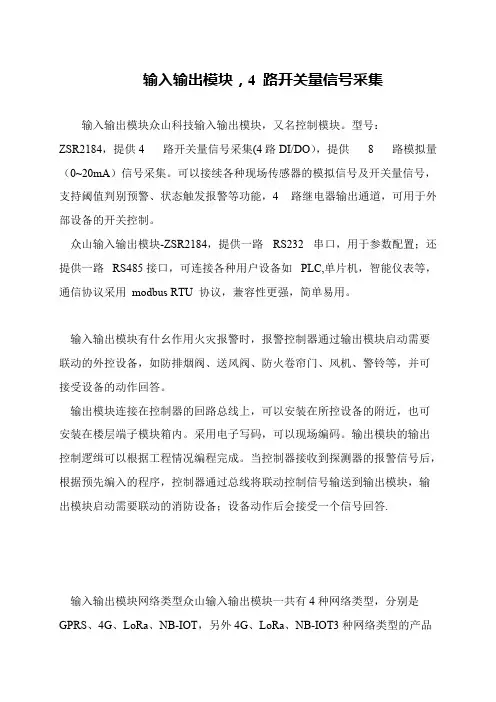 输入输出模块，4 路开关量信号采集

输入输出模块众山科技输入输出模块，又名控制模块。型号：ZSR2184，提供 4 路开关量信号采集(4 路 DI/DO)，提供 8 路模拟量（0~20mA）信号采集。可以接续各种现场传感器的模拟信号及开关量信号，支持阈值判别预警、状态触发报警等功能，4 路继电器输出通道，可用于外部设备的开关控制。

众山输入输出模块-ZSR2184，提供一路 RS232 串口，用于参数配置；还提供一路 RS485 接口，可连接各种用户设备如 PLC,单片机，智能仪表等，通信协议采用 modbus RTU 协议，兼容性更强，简单易用。

输入输出模块有什么作用火灾报警时，报警控制器通过输出模块启动需要联动的外控设备，如防排烟阀、送风阀、防火卷帘门、风机、警铃等，并可接受设备的动作回答。

输出模块连接在控制器的回路总线上，可以安装在所控设备的附近，也可安装在楼层端子模块箱内。采用电子写码，可以现场编码。输出模块的输出控制逻辑可以根据工程情况编程完成。当控制器接收到探测器的报警信号后，根据预先编入的程序，控制器通过总线将联动控制信号输送到输出模块，输出模块启动需要联动的消防设备；设备动作后会接受一个信号回答.

输入输出模块网络类型众山输入输出模块一共有 4 种网络类型，分别是 GPRS、4G、LoRa、NB-IOT，另外 4G、LoRa、NB-IOT3 种网络类型的产品